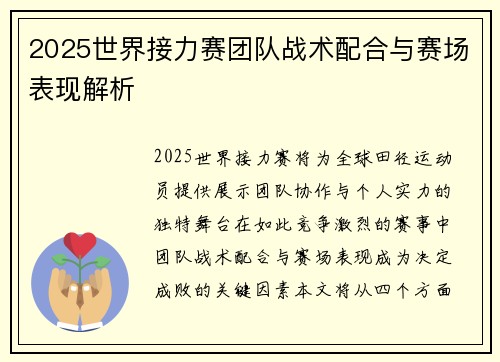 2025世界接力赛团队战术配合与赛场表现解析

2025世界接力赛将为全球田径运动员提供展示团队协作与个人实力的独特舞台在如此竞争激烈的赛事中团队战术配合与赛场表现成为决定成败的关键因素本文将从四个方面